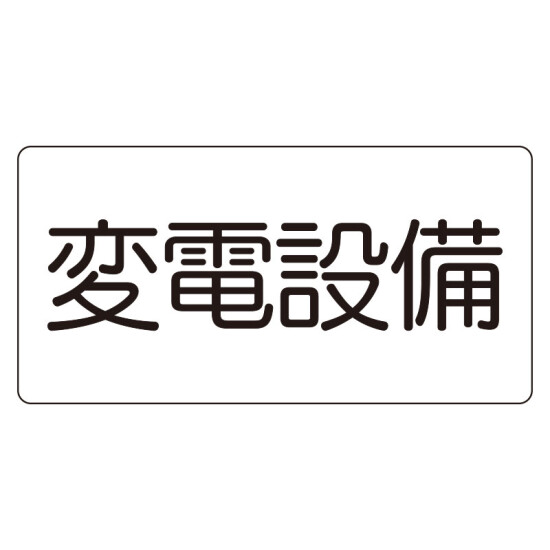 変電設備